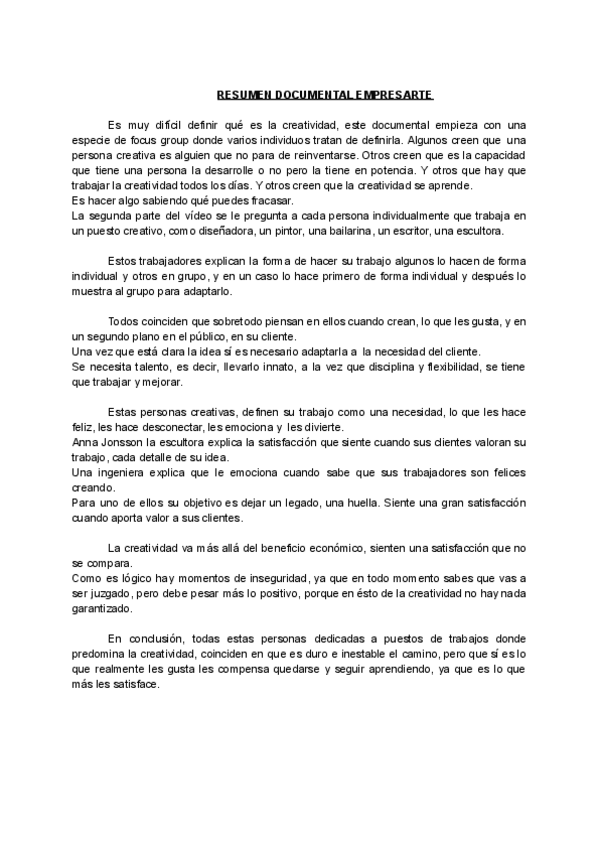 RESUMEN DOCUMENTAL EMPRESARTE

Es muy difícil definir qué es la creatividad, este documental empieza con una especie de focus group donde varios individuos tratan de definirla. Algunos creen que una persona creativa es alguien que no para de reinventarse. Otros creen que es la capacidad que tiene una persona la desarrolle o no pero la tiene en potencia. Y otros que hay que trabajar la creatividad todos los días. Y otros creen que la creatividad se aprende.
Es hacer algo sabiendo qué puedes fracasar.
La segunda parte del vídeo se le pregunta a cada persona individualmente que trabaja en un puesto creativo, como diseñadora, un pintor, una bailarina, un escritor, una escultora.

Estos trabajadores explican la forma de hacer su trabajo algunos lo hacen de forma individual y otros en grupo, y en un caso lo hace primero de forma individual y después lo muestra al grupo para adaptarlo.

Todos coinciden que sobretodo piensan en ellos cuando crean, lo que les gusta, y en un segundo plano en el público, en su cliente.
Una vez que está clara la idea sí es necesario adaptarla a la necesidad del cliente.
Se necesita talento, es decir, llevarlo innato, a la vez que disciplina y flexibilidad, se tiene que trabajar y mejorar.

Estas personas creativas, definen su trabajo como una necesidad, lo que les hace feliz, les hace desconectar, les emociona y les divierte.
Anna Jonsson la escultora explica la satisfacción que siente cuando sus clientes valoran su trabajo, cada detalle de su idea.
Una ingeniera explica que le emociona cuando sabe que sus trabajadores son felices creando.
Para uno de ellos su objetivo es dejar un legado, una huella. Siente una gran satisfacción cuando aporta valor a sus clientes.

La creatividad va más allá del beneficio económico, sienten una satisfacción que no se compara.
Como es lógico hay momentos de inseguridad, ya que en todo momento sabes que vas a ser juzgado, pero debe pesar más lo positivo, porque en ésto de la creatividad no hay nada garantizado.

En conclusión, todas estas personas dedicadas a puestos de trabajos donde predomina la creatividad, coinciden en que es duro e inestable el camino, pero que sí es lo que realmente les gusta les compensa quedarse y seguir aprendiendo, ya que es lo que más les satisface.